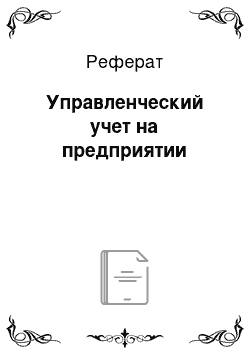 Реферат

Управленческий учет на предприятии